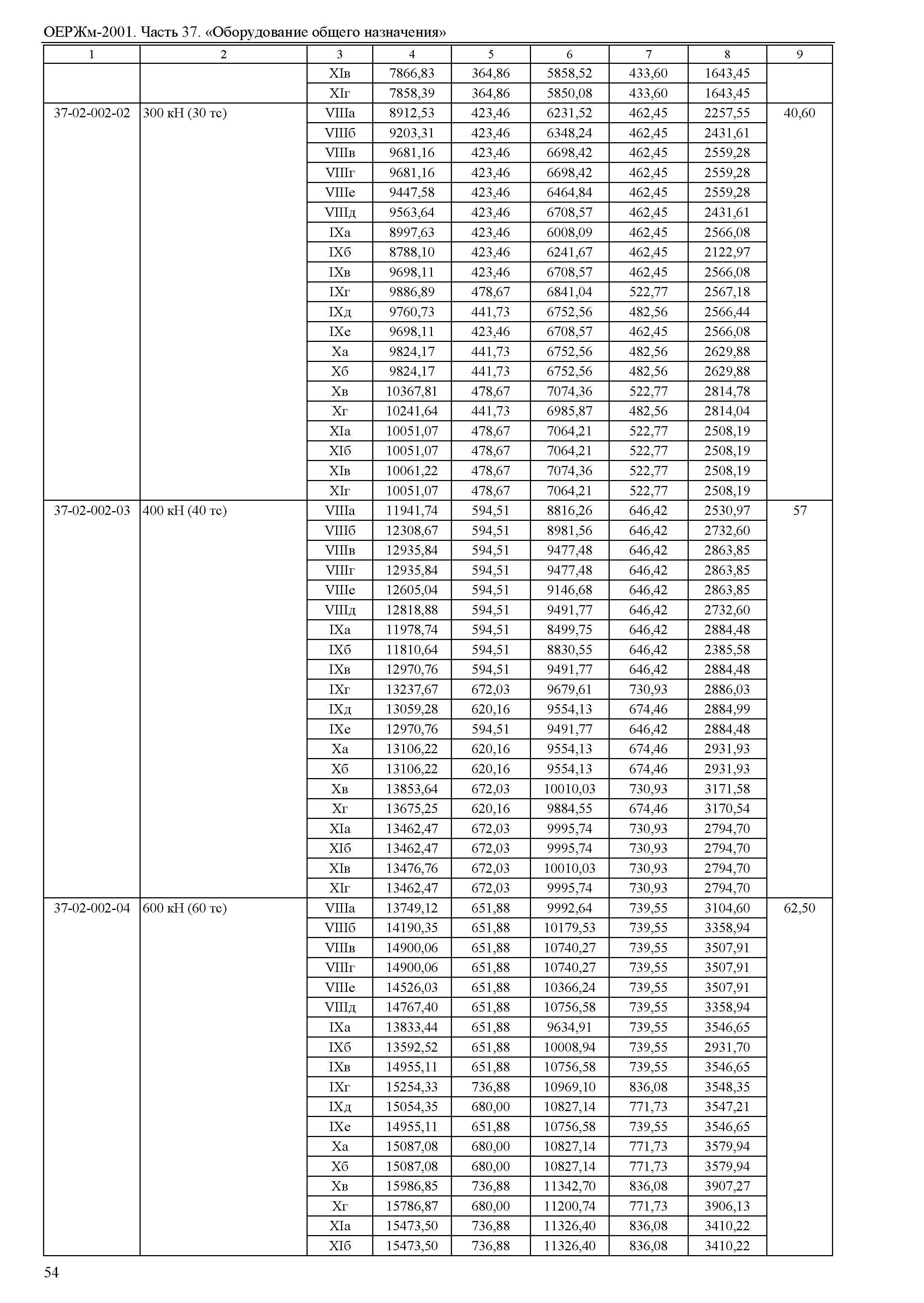 ОЕРЖм-2001. Часть 37. «Оборудование общего назначения»

| 1 | 2 | 3 | 4 | 5 | 6 | 7 | 8 | 9 |
|---|---|---|---|---|---|---|---|---|
| | | XIв | 7866,83 | 364,86 | 5858,52 | 433,60 | 1643,45 | |
| | | XIг | 7858,39 | 364,86 | 5850,08 | 433,60 | 1643,45 | |
| 37-02-002-02 | 300 кН (30 тс) | VIIIа | 8912,53 | 423,46 | 6231,52 | 462,45 | 2257,55 | 40,60 |
| | | VIIIб | 9203,31 | 423,46 | 6348,24 | 462,45 | 2431,61 | |
| | | VIIIв | 9681,16 | 423,46 | 6698,42 | 462,45 | 2559,28 | |
| | | VIIIг | 9681,16 | 423,46 | 6698,42 | 462,45 | 2559,28 | |
| | | VIIIе | 9447,58 | 423,46 | 6464,84 | 462,45 | 2559,28 | |
| | | VIIIд | 9563,64 | 423,46 | 6708,57 | 462,45 | 2431,61 | |
| | | IXа | 8997,63 | 423,46 | 6008,09 | 462,45 | 2566,08 | |
| | | IXб | 8788,10 | 423,46 | 6241,67 | 462,45 | 2122,97 | |
| | | IXв | 9698,11 | 423,46 | 6708,57 | 462,45 | 2566,08 | |
| | | IXг | 9886,89 | 478,67 | 6841,04 | 522,77 | 2567,18 | |
| | | IXд | 9760,73 | 441,73 | 6752,56 | 482,56 | 2566,44 | |
| | | IXе | 9698,11 | 423,46 | 6708,57 | 462,45 | 2566,08 | |
| | | Xа | 9824,17 | 441,73 | 6752,56 | 482,56 | 2629,88 | |
| | | Xб | 9824,17 | 441,73 | 6752,56 | 482,56 | 2629,88 | |
| | | Xв | 10367,81 | 478,67 | 7074,36 | 522,77 | 2814,78 | |
| | | Xг | 10241,64 | 441,73 | 6985,87 | 482,56 | 2814,04 | |
| | | XIа | 10051,07 | 478,67 | 7064,21 | 522,77 | 2508,19 | |
| | | XIб | 10051,07 | 478,67 | 7064,21 | 522,77 | 2508,19 | |
| | | XIв | 10061,22 | 478,67 | 7074,36 | 522,77 | 2508,19 | |
| | | XIг | 10051,07 | 478,67 | 7064,21 | 522,77 | 2508,19 | |
| 37-02-002-03 | 400 кН (40 тс) | VIIIа | 11941,74 | 594,51 | 8816,26 | 646,42 | 2530,97 | 57 |
| | | VIIIб | 12308,67 | 594,51 | 8981,56 | 646,42 | 2732,60 | |
| | | VIIIв | 12935,84 | 594,51 | 9477,48 | 646,42 | 2863,85 | |
| | | VIIIг | 12935,84 | 594,51 | 9477,48 | 646,42 | 2863,85 | |
| | | VIIIе | 12605,04 | 594,51 | 9146,68 | 646,42 | 2863,85 | |
| | | VIIIд | 12818,88 | 594,51 | 9491,77 | 646,42 | 2732,60 | |
| | | IXа | 11978,74 | 594,51 | 8499,75 | 646,42 | 2884,48 | |
| | | IXб | 11810,64 | 594,51 | 8830,55 | 646,42 | 2385,58 | |
| | | IXв | 12970,76 | 594,51 | 9491,77 | 646,42 | 2884,48 | |
| | | IXг | 13237,67 | 672,03 | 9679,61 | 730,93 | 2886,03 | |
| | | IXд | 13059,28 | 620,16 | 9554,13 | 674,46 | 2884,99 | |
| | | IXе | 12970,76 | 594,51 | 9491,77 | 646,42 | 2884,48 | |
| | | Xа | 13106,22 | 620,16 | 9554,13 | 674,46 | 2931,93 | |
| | | Xб | 13106,22 | 620,16 | 9554,13 | 674,46 | 2931,93 | |
| | | Xв | 13853,64 | 672,03 | 10010,03 | 730,93 | 3171,58 | |
| | | Xг | 13675,25 | 620,16 | 9884,55 | 674,46 | 3170,54 | |
| | | XIа | 13462,47 | 672,03 | 9995,74 | 730,93 | 2794,70 | |
| | | XIб | 13462,47 | 672,03 | 9995,74 | 730,93 | 2794,70 | |
| | | XIв | 13476,76 | 672,03 | 10010,03 | 730,93 | 2794,70 | |
| | | XIг | 13462,47 | 672,03 | 9995,74 | 730,93 | 2794,70 | |
| 37-02-002-04 | 600 кН (60 тс) | VIIIа | 13749,12 | 651,88 | 9992,64 | 739,55 | 3104,60 | 62,50 |
| | | VIIIб | 14190,35 | 651,88 | 10179,53 | 739,55 | 3358,94 | |
| | | VIIIв | 14900,06 | 651,88 | 10740,27 | 739,55 | 3507,91 | |
| | | VIIIг | 14900,06 | 651,88 | 10740,27 | 739,55 | 3507,91 | |
| | | VIIIе | 14526,03 | 651,88 | 10366,24 | 739,55 | 3507,91 | |
| | | VIIIд | 14767,40 | 651,88 | 10756,58 | 739,55 | 3358,94 | |
| | | IXа | 13833,44 | 651,88 | 9634,91 | 739,55 | 3546,65 | |
| | | IXб | 13592,52 | 651,88 | 10008,94 | 739,55 | 2931,70 | |
| | | IXв | 14955,11 | 651,88 | 10756,58 | 739,55 | 3546,65 | |
| | | IXг | 15254,33 | 736,88 | 10969,10 | 836,08 | 3548,35 | |
| | | IXд | 15054,35 | 680,00 | 10827,14 | 771,73 | 3547,21 | |
| | | IXе | 14955,11 | 651,88 | 10756,58 | 739,55 | 3546,65 | |
| | | Xа | 15087,08 | 680,00 | 10827,14 | 771,73 | 3579,94 | |
| | | Xб | 15087,08 | 680,00 | 10827,14 | 771,73 | 3579,94 | |
| | | Xв | 15986,85 | 736,88 | 11342,70 | 836,08 | 3907,27 | |
| | | Xг | 15786,87 | 680,00 | 11200,74 | 771,73 | 3906,13 | |
| | | XIа | 15473,50 | 736,88 | 11326,40 | 836,08 | 3410,22 | |
| | | XIб | 15473,50 | 736,88 | 11326,40 | 836,08 | 3410,22 | |

54